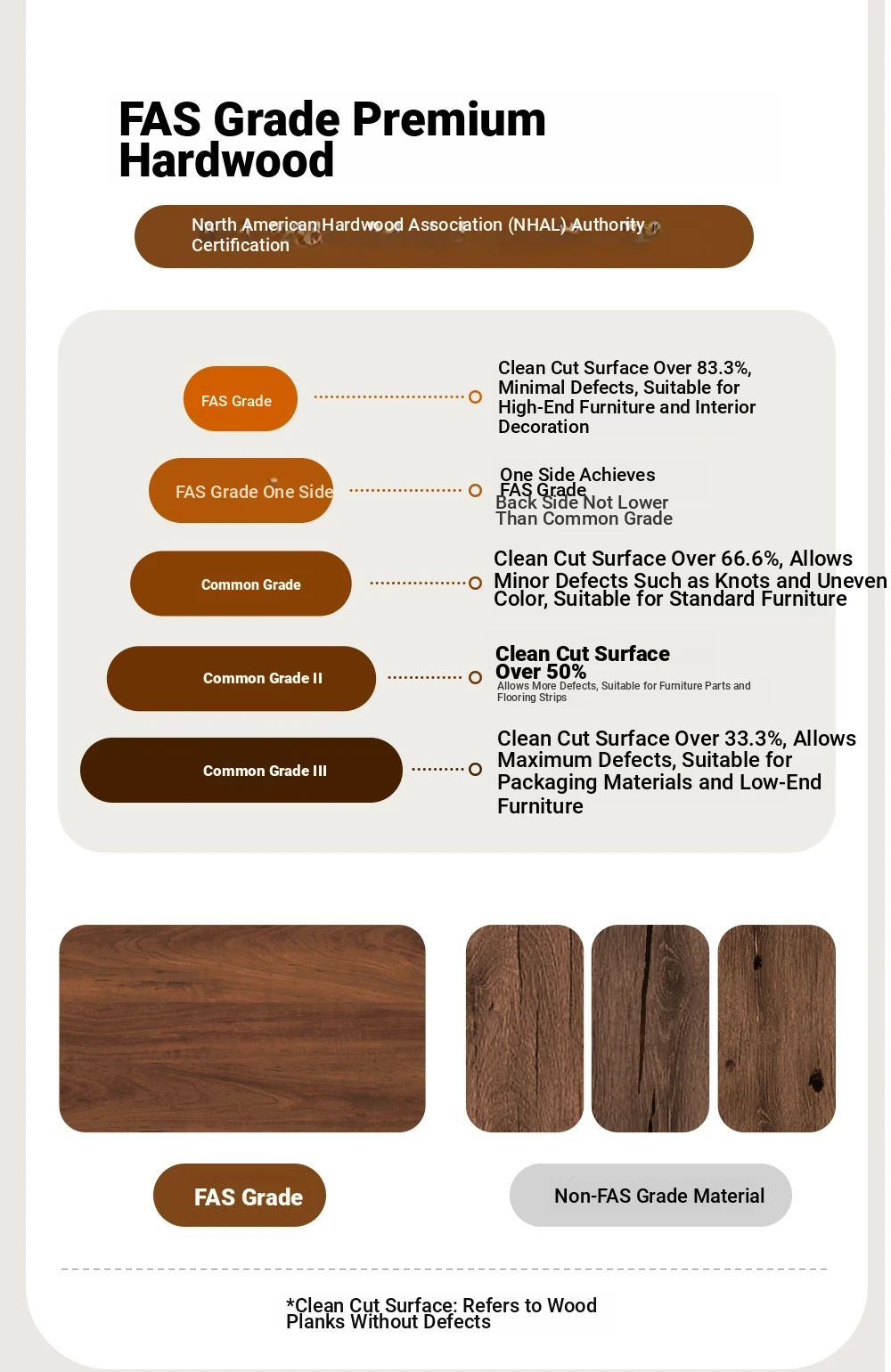 FAS Grade Premium Hardwood

North American Hardwood Association (NHAL) Authority Certification

FAS Grade

Clean Cut Surface Over 83.3%, Minimal Defects, Suitable for High-End Furniture and Interior Decoration

FAS Grade One Side

One Side Achieves FAS Grade
Back Side Not Lower Than Common Grade

Common Grade

Clean Cut Surface Over 66.6%, Allows Minor Defects Such as Knots and Uneven Color, Suitable for Standard Furniture

Common Grade II

Clean Cut Surface Over 50%
Allows More Defects, Suitable for Furniture Parts and Flooring Strips

Common Grade III

Clean Cut Surface Over 33.3%, Allows Maximum Defects, Suitable for Packaging Materials and Low-End Furniture

FAS Grade

Non-FAS Grade Material

*Clean Cut Surface: Refers to Wood Planks Without Defects